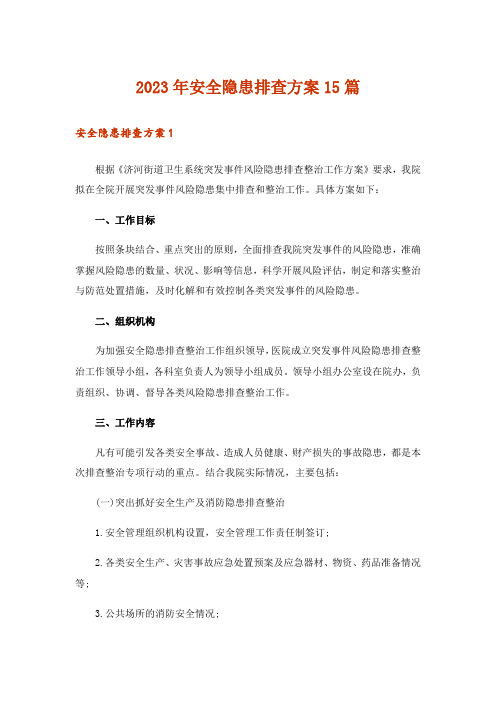 2023年安全隐患排查方案15篇

安全隐患排查方案1

根据《济河街道卫生系统突发事件风险隐患排查整治工作方案》要求，我院拟在全院开展突发事件风险隐患集中排查和整治工作。具体方案如下：

一、工作目标

按照条块结合、重点突出的原则，全面排查我院突发事件的风险隐患，准确掌握风险隐患的数量、状况、影响等信息，科学开展风险评估，制定和落实整治与防范处置措施，及时化解和有效控制各类突发事件的风险隐患。

二、组织机构

为加强安全隐患排查整治工作组织领导，医院成立突发事件风险隐患排查整治工作领导小组，各科室负责人为领导小组成员。领导小组办公室设在院办，负责组织、协调、督导各类风险隐患排查整治工作。

三、工作内容

凡有可能引发各类安全事故、造成人员健康、财产损失的事故隐患，都是本次排查整治专项行动的重点。结合我院实际情况，主要包括：

(一)突出抓好安全生产及消防隐患排查整治

1.安全管理组织机构设置，安全管理工作责任制签订；

2.各类安全生产、灾害事故应急处置预案及应急器材、物资、药品准备情况等；

3.公共场所的消防安全情况；